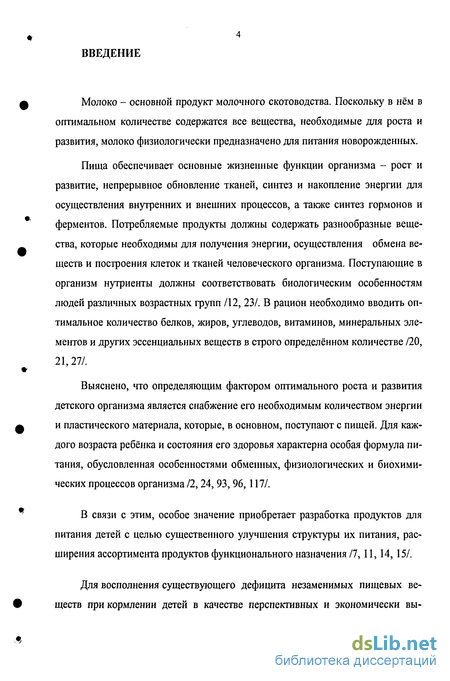 4

ВВЕДЕНИЕ

Молоко – основной продукт молочного скотоводства. Поскольку в нём в оптимальном количестве содержатся все вещества, необходимые для роста и развития, молоко физиологически предназначено для питания новорожденных.

Пища обеспечивает основные жизненные функции организма – рост и развитие, непрерывное обновление тканей, синтез и накопление энергии для осуществления внутренних и внешних процессов, а также синтез гормонов и ферментов. Потребляемые продукты должны содержать разнообразные вещества, которые необходимы для получения энергии, осуществления обмена веществ и построения клеток и тканей человеческого организма. Поступающие в организм нутриенты должны соответствовать биологическим особенностям людей различных возрастных групп /12, 23/. В рацион необходимо вводить оптимальное количество белков, жиров, углеводов, витаминов, минеральных элементов и других эссенциальных веществ в строго определённом количестве /20, 21, 27/.

Выяснено, что определяющим фактором оптимального роста и развития детского организма является снабжение его необходимым количеством энергии и пластического материала, которые, в основном, поступают с пищей. Для каждого возраста ребёнка и состояния его здоровья характерна особая формула питания, обусловленная особенностями обменных, физиологических и биохимических процессов организма /2, 24, 93, 96, 117/.

В связи с этим, особое значение приобретает разработка продуктов для питания детей с целью существенного улучшения структуры их питания, расширения ассортимента продуктов функционального назначения /7, 11, 14, 15/.

Для восполнения существующего дефицита незаменимых пищевых веществ при кормлении детей в качестве перспективных и экономически вы-

dsLib.net
библиотека диссертаций